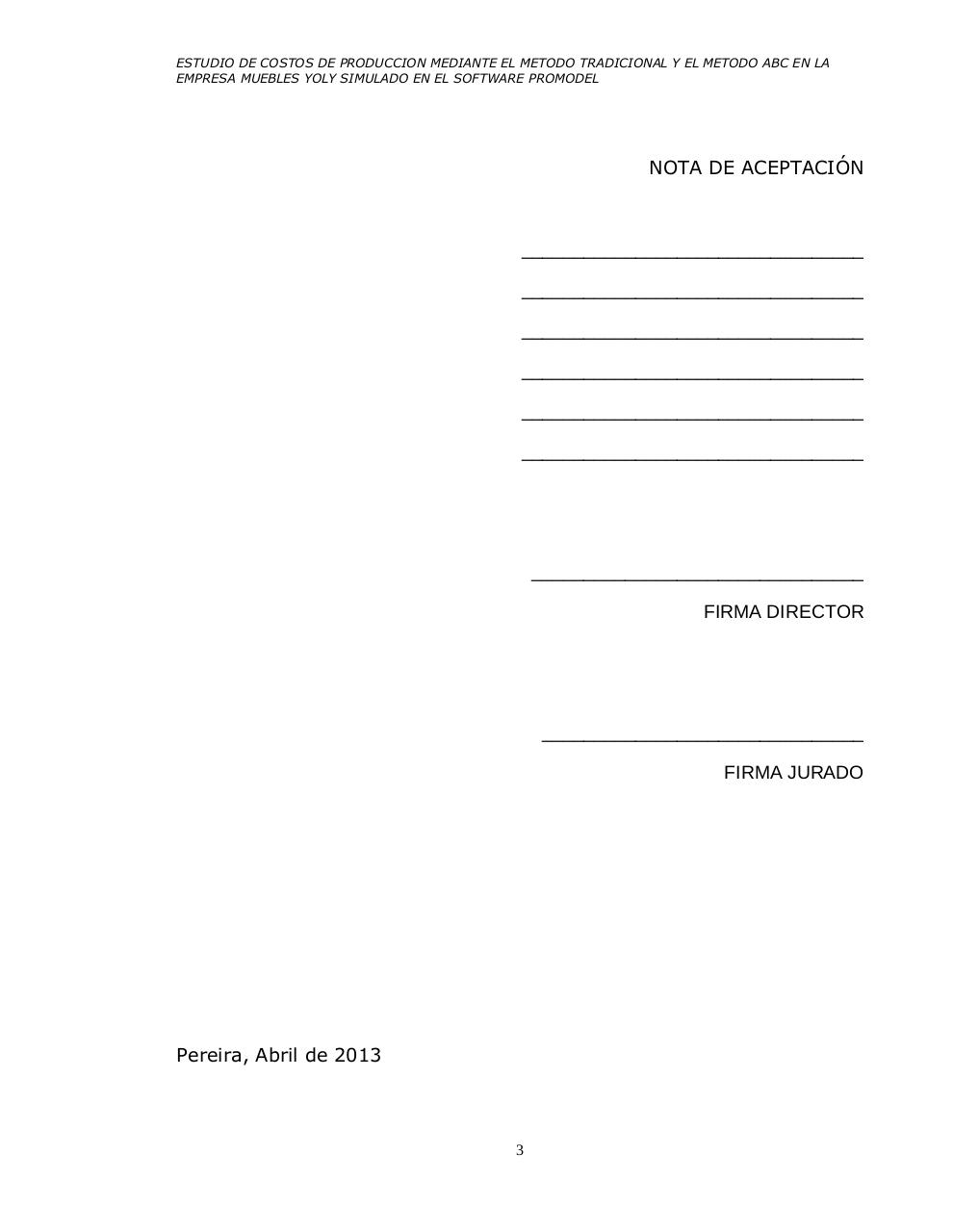 ESTUDIO DE COSTOS DE PRODUCCION MEDIANTE EL METODO TRADICIONAL Y EL METODO ABC EN LA EMPRESA MUEBLES YOLY SIMULADO EN EL SOFTWARE PROMODEL

NOTA DE ACEPTACIÓN

____

____

____

____

____

____

____

FIRMA DIRECTOR

____

FIRMA JURADO

Pereira, Abril de 2013

3